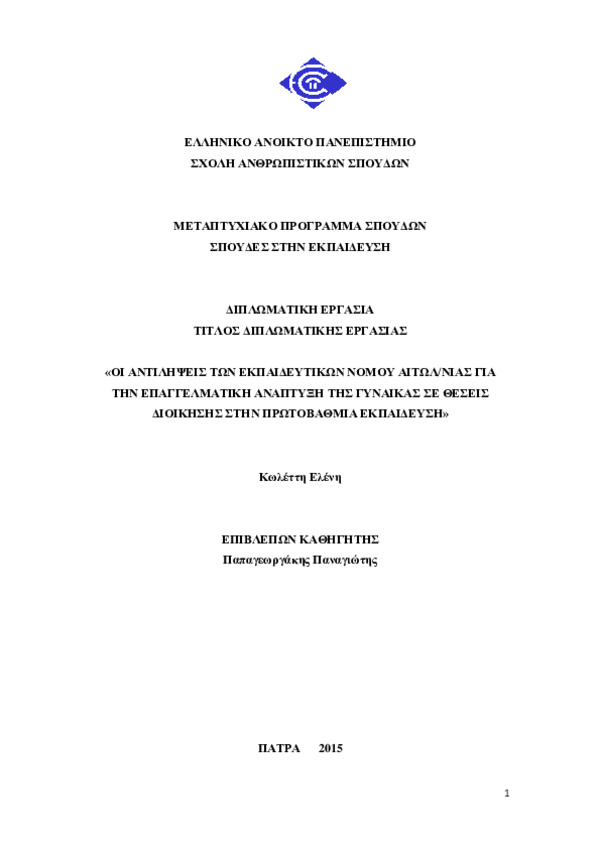 ΕΛΛΗΝΙΚΟ ΑΝΟΙΚΤΟ ΠΑΝΕΠΙΣΤΗΜΙΟ
ΣΧΟΛΗ ΑΝΘΡΩΠΙΣΤΙΚΩΝ ΣΠΟΥΔΩΝ

ΜΕΤΑΠΤΥΧΙΑΚΟ ΠΡΟΓΡΑΜΜΑ ΣΠΟΥΔΩΝ
ΣΠΟΥΔΕΣ ΣΤΗΝ ΕΚΠΑΙΔΕΥΣΗ

ΔΙΠΛΩΜΑΤΙΚΗ ΕΡΓΑΣΙΑ
ΤΙΤΛΟΣ ΔΙΠΛΩΜΑΤΙΚΗΣ ΕΡΓΑΣΙΑΣ

«ΟΙ ΑΝΤΙΛΗΨΕΙΣ ΤΩΝ ΕΚΠΑΙΔΕΥΤΙΚΩΝ ΝΟΜΟΥ ΑΙΤΩΛ/ΝΙΑΣ ΓΙΑ ΤΗΝ ΕΠΑΓΓΕΛΜΑΤΙΚΗ ΑΝΑΠΤΥΞΗ ΤΗΣ ΓΥΝΑΙΚΑΣ ΣΕ ΘΕΣΕΙΣ ΔΙΟΙΚΗΣΗΣ ΣΤΗΝ ΠΡΩΤΟΒΑΘΜΙΑ ΕΚΠΑΙΔΕΥΣΗ»

Κωλέττη Ελένη

ΕΠΙΒΛΕΠΩΝ ΚΑΘΗΓΗΤΗΣ
Παπαγεωργάκης Παναγιώτης

ΠΑΤΡΑ 2015

1